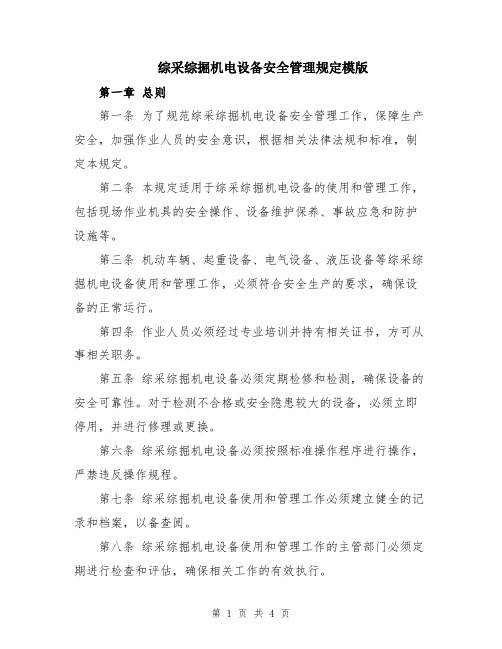 综采综掘机电设备安全管理规定模版

第一章 总则

第一条 为了规范综采综掘机电设备安全管理工作，保障生产安全，加强作业人员的安全意识，根据相关法律法规和标准，制定本规定。

第二条 本规定适用于综采综掘机电设备的使用和管理工作，包括现场作业机具的安全操作、设备维护保养、事故应急和防护设施等。

第三条 机动车辆、起重设备、电气设备、液压设备等综采综掘机电设备使用和管理工作，必须符合安全生产的要求，确保设备的正常运行。

第四条 作业人员必须经过专业培训并持有相关证书，方可从事相关职务。

第五条 综采综掘机电设备必须定期检修和检测，确保设备的安全可靠性。对于检测不合格或安全隐患较大的设备，必须立即停用，并进行修理或更换。

第六条 综采综掘机电设备必须按照标准操作程序进行操作，严禁违反操作规程。

第七条 综采综掘机电设备使用和管理工作必须建立健全的记录和档案，以备查阅。

第八条 综采综掘机电设备使用和管理工作的主管部门必须定期进行检查和评估，确保相关工作的有效执行。

第 1 页 共 4 页